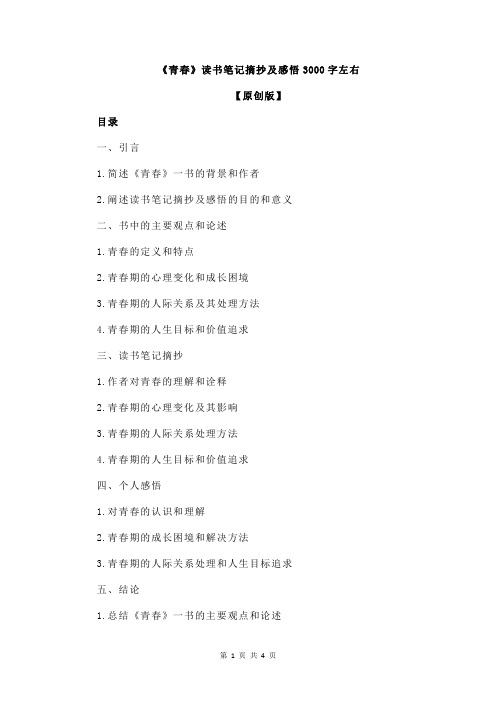 《青春》读书笔记摘抄及感悟 3000 字左右

【原创版】

目录

一、引言

1.简述《青春》一书的背景和作者

2.阐述读书笔记摘抄及感悟的目的和意义

二、书中的主要观点和论述

1.青春的定义和特点

2.青春期的心理变化和成长困境

3.青春期的人际关系及其处理方法

4.青春期的人生目标和价值追求

三、读书笔记摘抄

1.作者对青春的理解和诠释

2.青春期的心理变化及其影响

3.青春期的人际关系处理方法

4.青春期的人生目标和价值追求

四、个人感悟

1.对青春的认识和理解

2.青春期的成长困境和解决方法

3.青春期的人际关系处理和人生目标追求

五、结论

1.总结《青春》一书的主要观点和论述

第 1 页 共 4 页